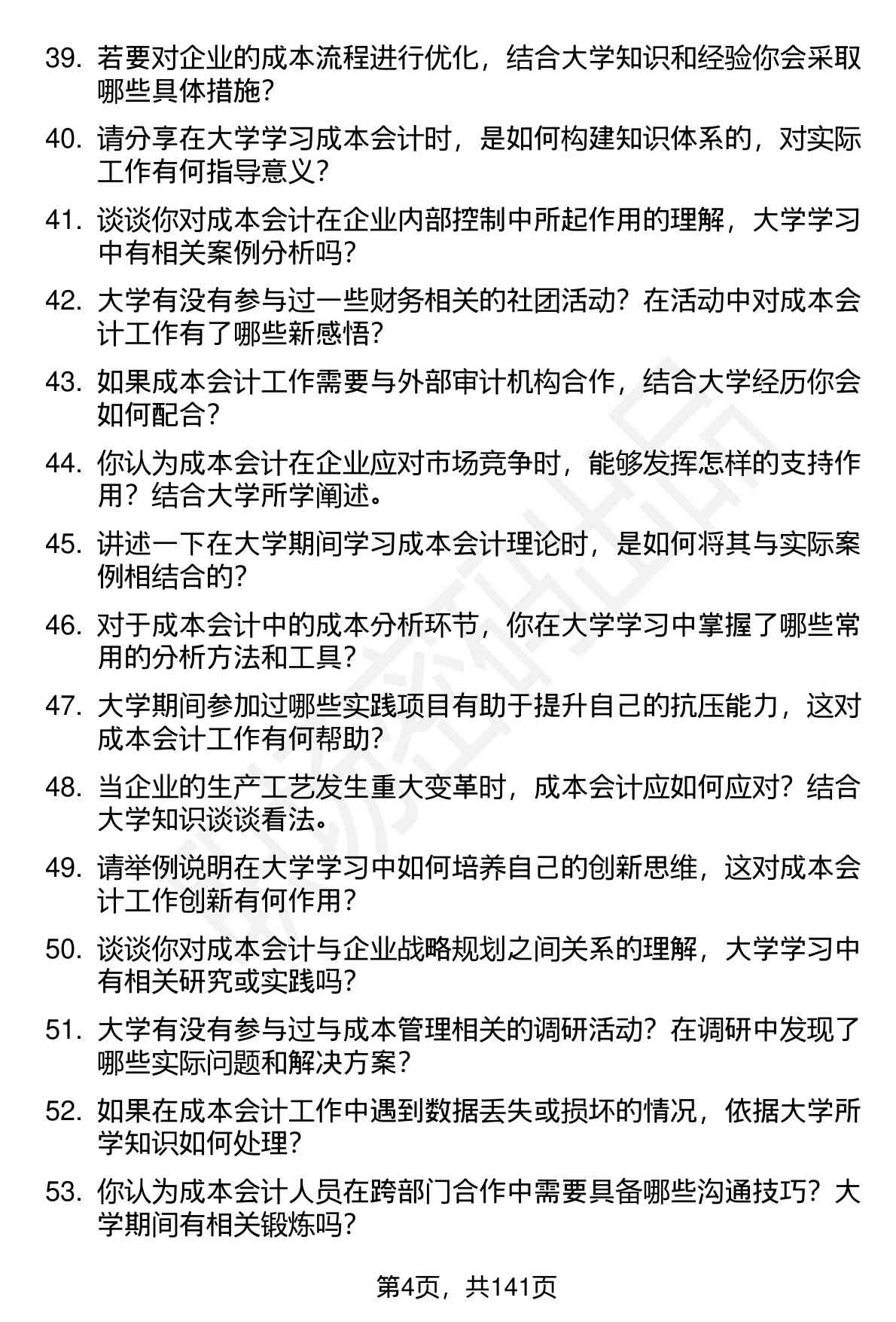 39. 若要对企业的成本流程进行优化，结合大学知识和经验你会采取哪些具体措施？

40. 请分享在大学学习成本会计时，是如何构建知识体系的，对实际工作有何指导意义？

41. 谈谈你对成本会计在企业内部控制中所起作用的理解，大学学习中有相关案例分析吗？

42. 大学有没有参与过一些财务相关的社团活动？在活动中对成本会计工作有了哪些新感悟？

43. 如果成本会计工作需要与外部审计机构合作，结合大学经历你会如何配合？

44. 你认为成本会计在企业应对市场竞争时，能够发挥怎样的支持作用？结合大学所学阐述。

45. 讲述一下在大学期间学习成本会计理论时，是如何将其与实际案例相结合的？

46. 对于成本会计中的成本分析环节，你在大学学习中掌握了哪些常用的分析方法和工具？

47. 大学期间参加过哪些实践项目有助于提升自己的抗压能力，这对成本会计工作有何帮助？

48. 当企业的生产工艺发生重大变革时，成本会计应如何应对？结合大学知识谈谈看法。

49. 请举例说明在大学学习中如何培养自己的创新思维，这对成本会计工作创新有何作用？

50. 谈谈你对成本会计与企业战略规划之间关系的理解，大学学习中有相关研究或实践吗？

51. 大学有没有参与过与成本管理相关的调研活动？在调研中发现了哪些实际问题和解决方案？

52. 如果在成本会计工作中遇到数据丢失或损坏的情况，依据大学所学知识如何处理？

53. 你认为成本会计人员在跨部门合作中需要具备哪些沟通技巧？大学期间有相关锻炼吗？

第4页，共141页